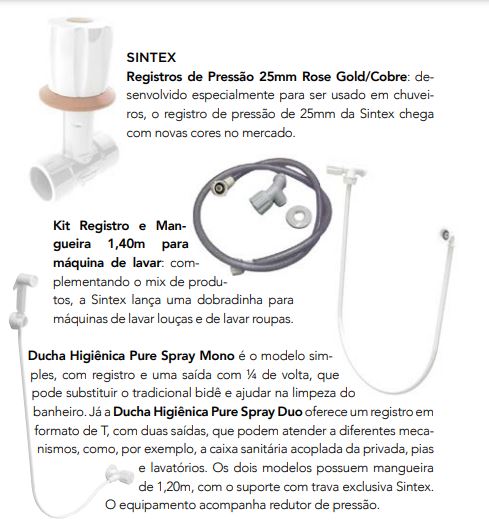 SINTEX

Registros de Pressão 25mm Rose Gold/Cobre: desenvolvido especialmente para ser usado em chuveiros, o registro de pressão de 25mm da Sintex chega com novas cores no mercado.

Kit Registro e Mangueira 1,40m para máquina de lavar: complementando o mix de produtos, a Sintex lança uma dobradinha para máquinas de lavar louças e de lavar roupas.

Ducha Higiênica Pure Spray Mono é o modelo simples, com registro e uma saída com ¼ de volta, que pode substituir o tradicional bidê e ajudar na limpeza do banheiro. Já a Ducha Higiênica Pure Spray Duo oferece um registro em formato de T, com duas saídas, que podem atender a diferentes mecanismos, como, por exemplo, a caixa sanitária acoplada da privada, pias e lavatórios. Os dois modelos possuem mangueira de 1,20m, com o suporte com trava exclusiva Sintex. O equipamento acompanha redutor de pressão.